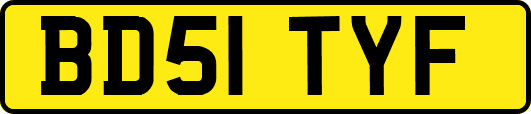 BD51 TYF